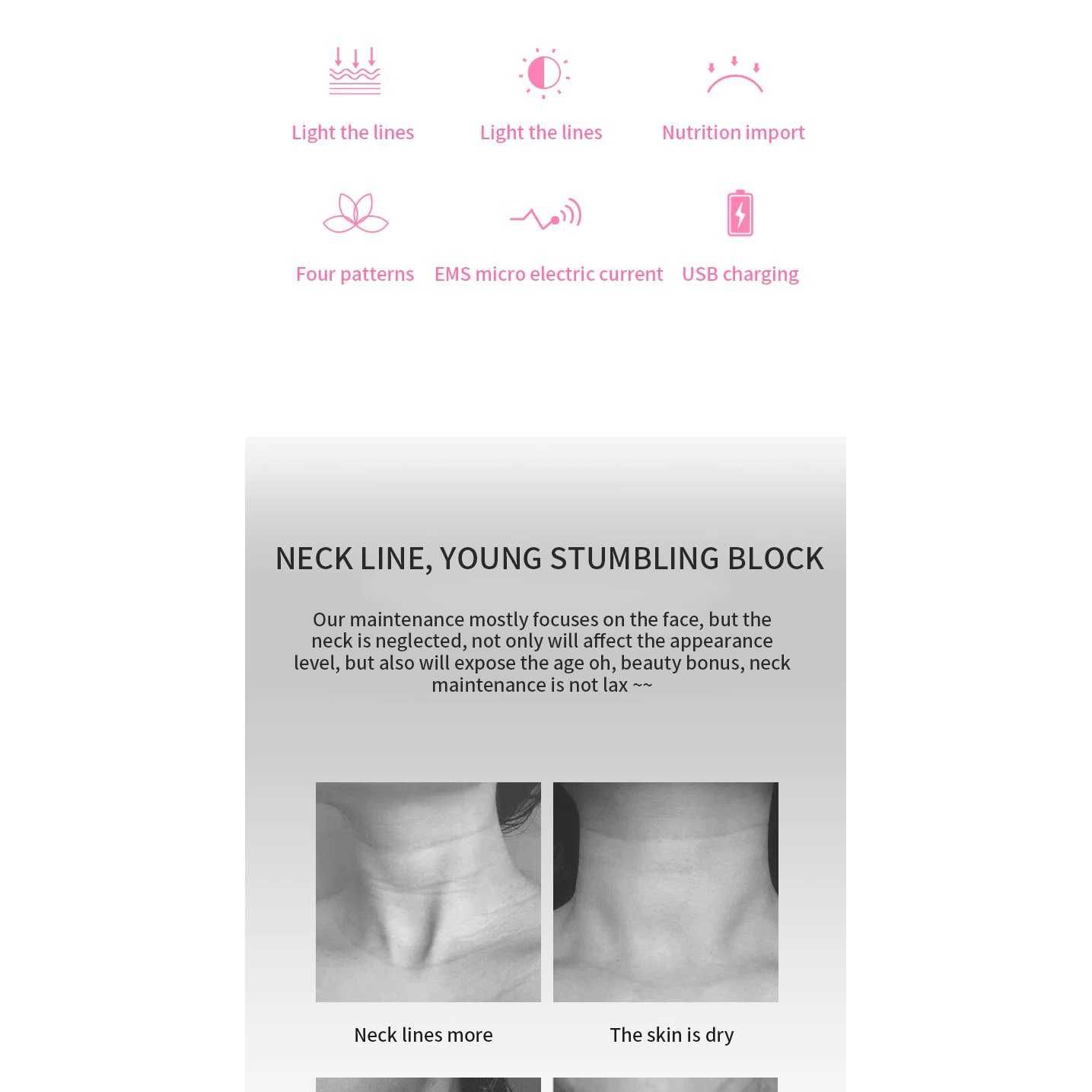 Light the lines

Light the lines

Nutrition import

Four patterns

EMS micro electric current

USB charging

NECK LINE, YOUNG STUMBLING BLOCK

Our maintenance mostly focuses on the face, but the neck is neglected, not only will affect the appearance level, but also will expose the age oh, beauty bonus, neck maintenance is not lax ~~

Neck lines more

The skin is dry